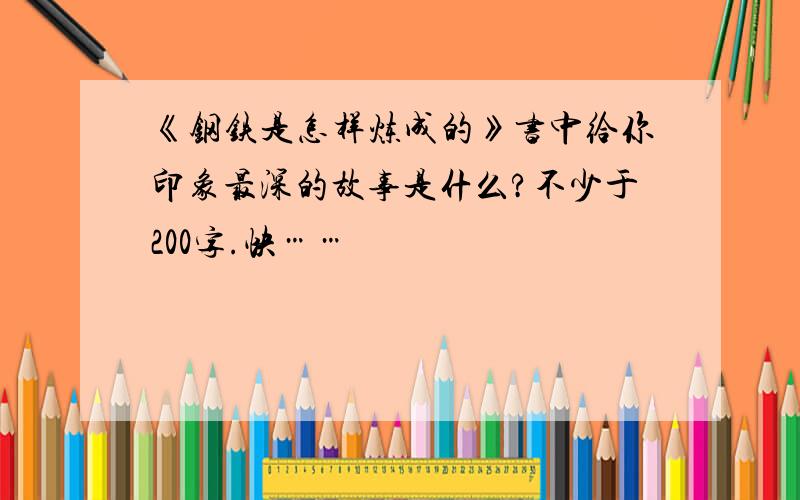 《钢铁是怎样炼成的》书中给你印象最深的故事是什么?不少于200字.快……